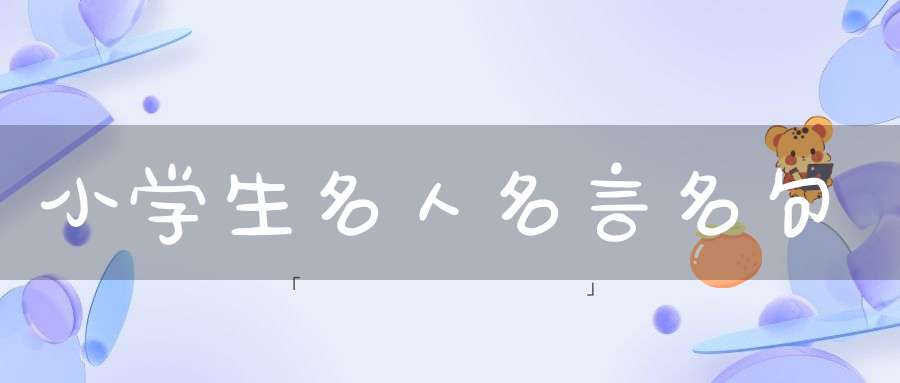 小学生名人名言名句

「 」